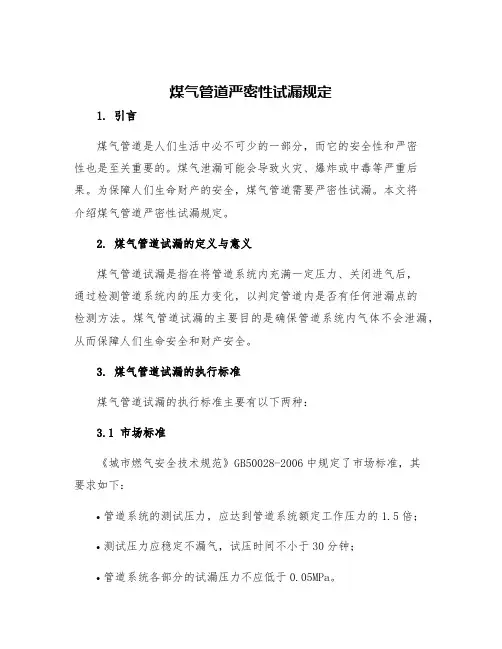 煤气管道严密性试漏规定

1. 引言

煤气管道是人们生活中必不可少的一部分，而它的安全性和严密性也是至关重要的。煤气泄漏可能会导致火灾、爆炸或中毒等严重后果。为保障人们生命财产的安全，煤气管道需要严密性试漏。本文将介绍煤气管道严密性试漏规定。

2. 煤气管道试漏的定义与意义

煤气管道试漏是指在将管道系统内充满一定压力、关闭进气后，通过检测管道系统内的压力变化，以判定管道内是否有任何泄漏点的检测方法。煤气管道试漏的主要目的是确保管道系统内气体不会泄漏，从而保障人们生命安全和财产安全。

3. 煤气管道试漏的执行标准

煤气管道试漏的执行标准主要有以下两种：

3.1 市场标准

《城市燃气安全技术规范》GB50028-2006 中规定了市场标准，其要求如下：

• 管道系统的测试压力，应达到管道系统额定工作压力的 1.5 倍；

• 测试压力应稳定不漏气，试压时间不小于 30 分钟；

• 管道系统各部分的试漏压力不应低于 0.05MPa。